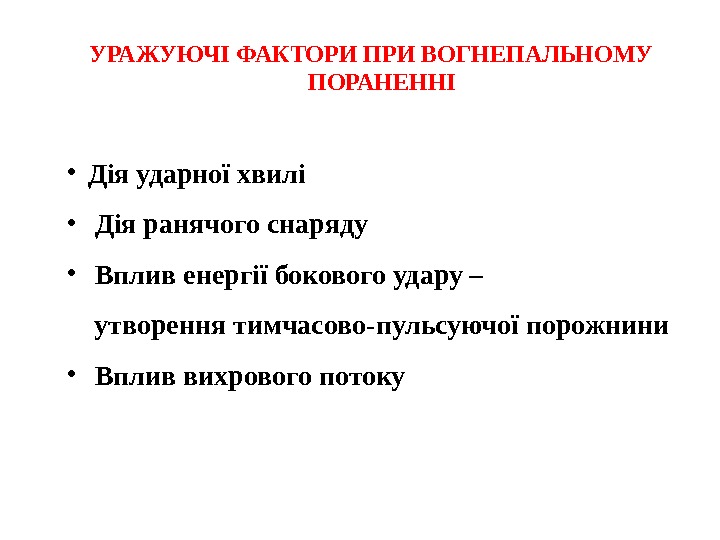 УРАЖУЮЧІ ФАКТОРИ ПРИ ВОГНЕПАЛЬНОМУ ПОРАНЕННІ

• Дія ударної хвилі
• Дія ранячого снаряду
• Вплив енергії бокового удару – утворення тимчасово-пульсуючої порожнини
• Вплив вихрового потоку